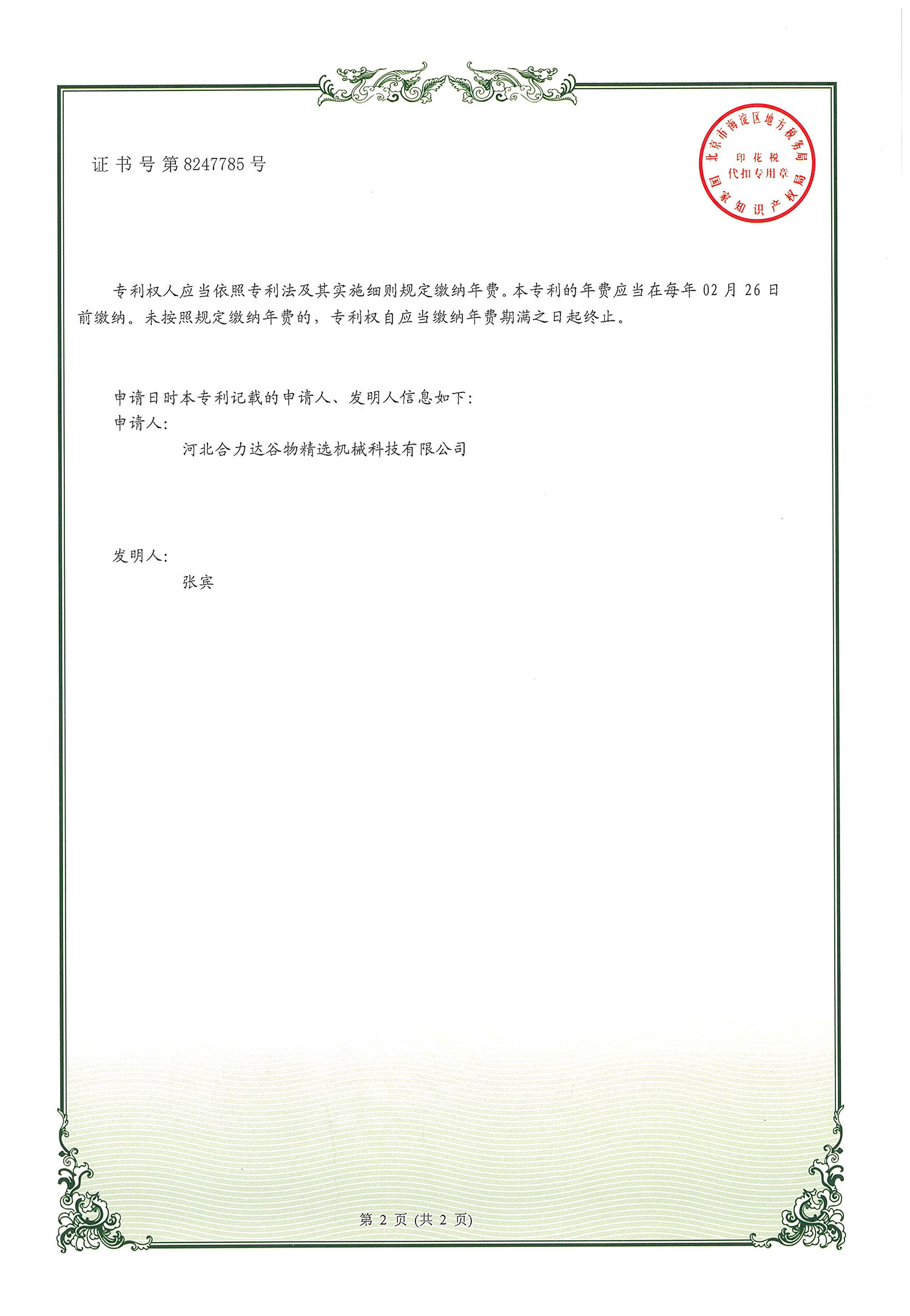 证书号第8247785号

北京市海淀区地方税务局
印花税
代扣专用章
国家知识产权局

专利权人应当依照专利法及其实施细则规定缴纳年费。本专利的年费应当在每年02月26日前缴纳。未按照规定缴纳年费的，专利权自应当缴纳年费期满之日起终止。

申请日时本专利记载的申请人、发明人信息如下：
申请人：
河北合力达谷物精选机械科技有限公司

发明人：
张宾

第2页(共2页)